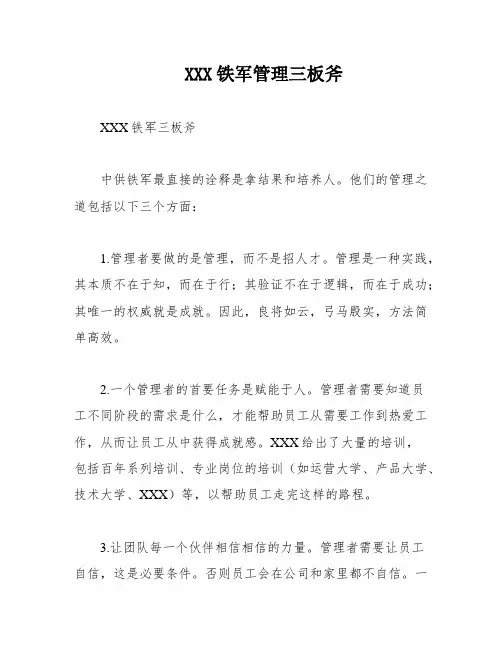 XXX 铁军管理三板斧

XXX 铁军三板斧

中供铁军最直接的诠释是拿结果和培养人。他们的管理之道包括以下三个方面：

1.管理者要做的是管理，而不是招人才。管理是一种实践，其本质不在于知，而在于行；其验证不在于逻辑，而在于成功；其唯一的权威就是成就。因此，良将如云，弓马殷实，方法简单高效。

2.一个管理者的首要任务是赋能于人。管理者需要知道员工不同阶段的需求是什么，才能帮助员工从需要工作到热爱工作，从而让员工从中获得成就感。XXX 给出了大量的培训，包括百年系列培训、专业岗位的培训（如运营大学、产品大学、技术大学、XXX）等，以帮助员工走完这样的路程。

3.让团队每一个伙伴相信相信的力量。管理者需要让员工自信，这是必要条件。否则员工会在公司和家里都不自信。一